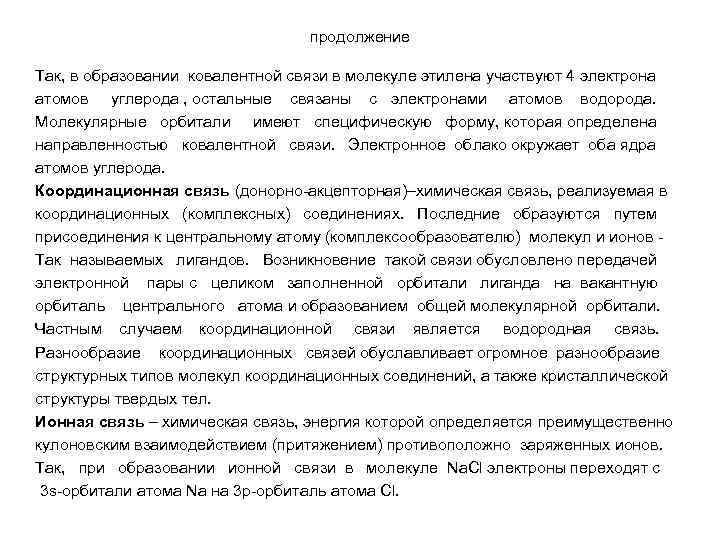 продолжение

Так, в образовании ковалентной связи в молекуле этилена участвуют 4 электрона атомов углерода , остальные связаны с электронами атомов водорода. Молекулярные орбитали имеют специфическую форму, которая определена направленностью ковалентной связи. Электронное облако окружает оба ядра атомов углерода.

Координационная связь (донорно-акцепторная)–химическая связь, реализуемая в координационных (комплексных) соединениях. Последние образуются путем присоединения к центральному атому (комплексообразователю) молекул и ионов - Так называемых лигандов. Возникновение такой связи обусловлено передачей электронной пары с целиком заполненной орбитали лиганда на вакантную орбиталь центрального атома и образованием общей молекулярной орбитали. Частным случаем координационной связи является водородная связь. Разнообразие координационных связей обуславливает огромное разнообразие структурных типов молекул координационных соединений, а также кристаллической структуры твердых тел.

Ионная связь – химическая связь, энергия которой определяется преимущественно кулоновским взаимодействием (притяжением) противоположно заряженных ионов. Так, при образовании ионной связи в молекуле NaCl электроны переходят с 3s-орбитали атома Na на 3p-орбиталь атома Cl.